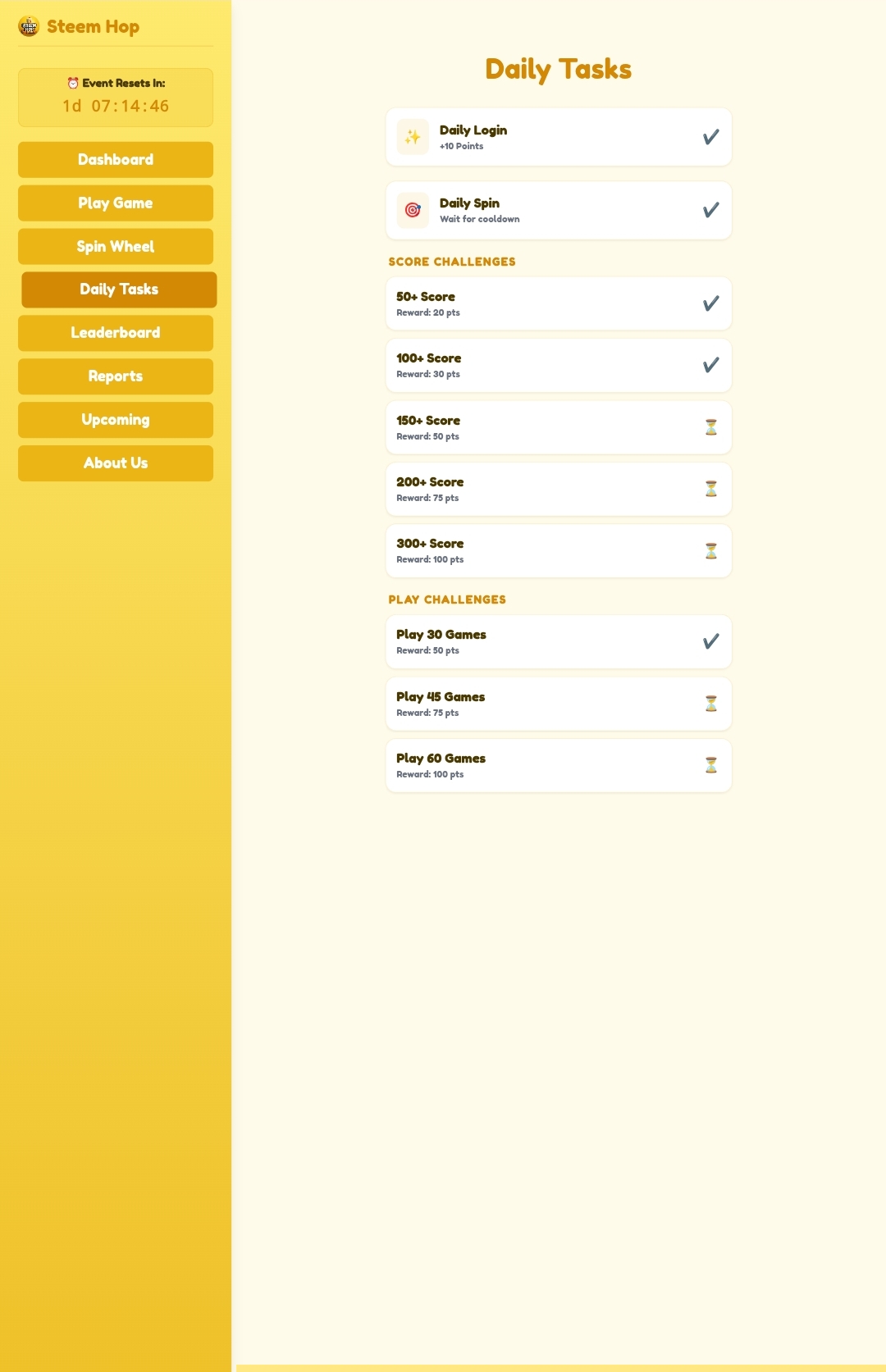 Steem Hop

⏰ Event Resets In:
1d 07:14:46

Dashboard
Play Game
Spin Wheel
Daily Tasks
Leaderboard
Reports
Upcoming
About Us

Daily Tasks

✨ Daily Login
+10 Points ✔

🎯 Daily Spin
Wait for cooldown ✔

SCORE CHALLENGES

50+ Score
Reward: 20 pts ✔

100+ Score
Reward: 30 pts ✔

150+ Score
Reward: 50 pts ⏳

200+ Score
Reward: 75 pts ⏳

300+ Score
Reward: 100 pts ⏳

PLAY CHALLENGES

Play 30 Games
Reward: 50 pts ✔

Play 45 Games
Reward: 75 pts ⏳

Play 60 Games
Reward: 100 pts ⏳